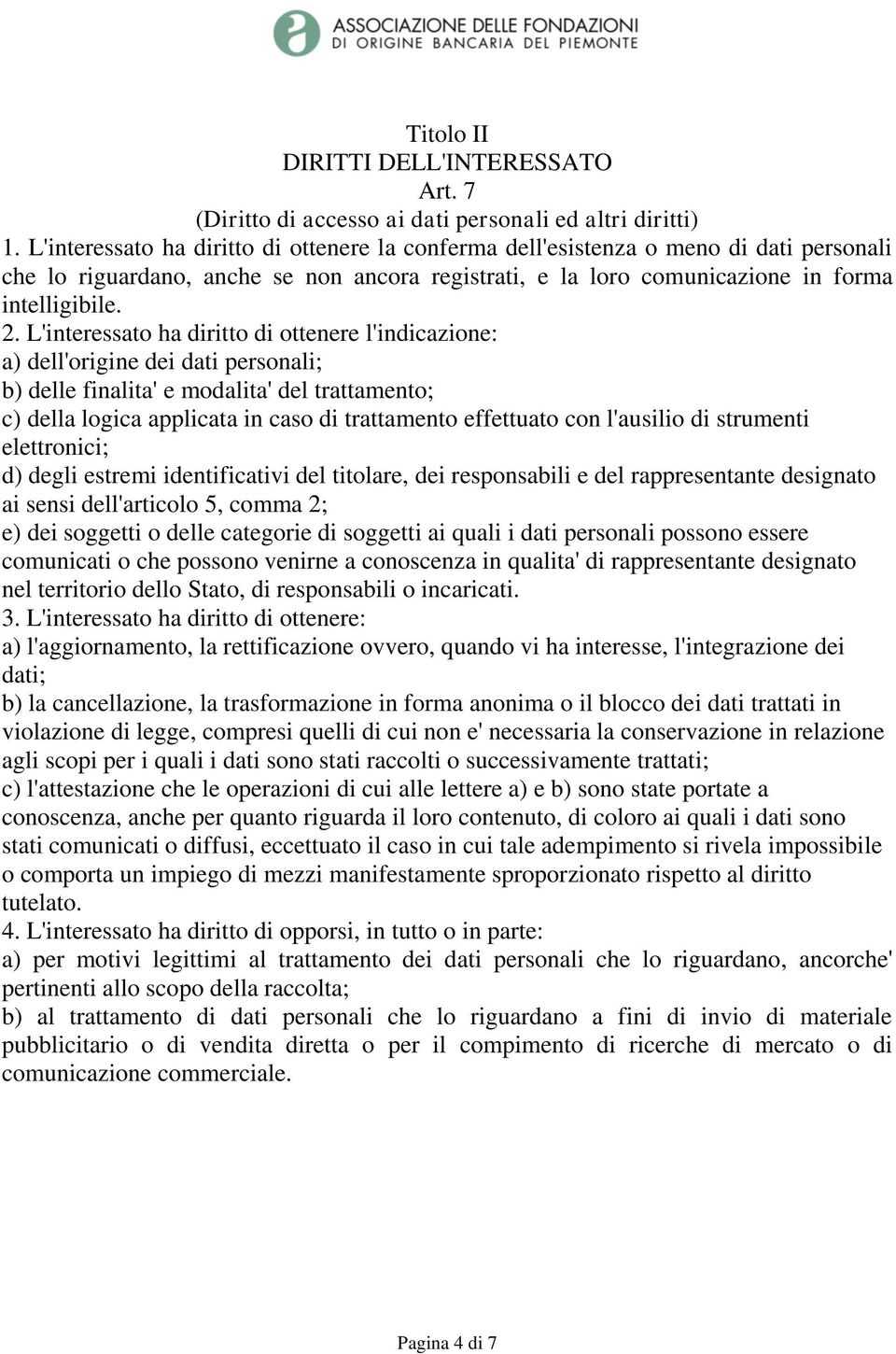 ASSOCIAZIONE DELLE FONDAZIONI
DI ORIGINE BANCARIA DEL PIEMONTE

Titolo II
DIRITTI DELL'INTERESSATO
Art. 7
(Diritto di accesso ai dati personali ed altri diritti)

1. L'interessato ha diritto di ottenere la conferma dell'esistenza o meno di dati personali che lo riguardano, anche se non ancora registrati, e la loro comunicazione in forma intelligibile.
2. L'interessato ha diritto di ottenere l'indicazione:
a) dell'origine dei dati personali;
b) delle finalita' e modalita' del trattamento;
c) della logica applicata in caso di trattamento effettuato con l'ausilio di strumenti elettronici;
d) degli estremi identificativi del titolare, dei responsabili e del rappresentante designato ai sensi dell'articolo 5, comma 2;
e) dei soggetti o delle categorie di soggetti ai quali i dati personali possono essere comunicati o che possono venirne a conoscenza in qualita' di rappresentante designato nel territorio dello Stato, di responsabili o incaricati.
3. L'interessato ha diritto di ottenere:
a) l'aggiornamento, la rettificazione ovvero, quando vi ha interesse, l'integrazione dei dati;
b) la cancellazione, la trasformazione in forma anonima o il blocco dei dati trattati in violazione di legge, compresi quelli di cui non e' necessaria la conservazione in relazione agli scopi per i quali i dati sono stati raccolti o successivamente trattati;
c) l'attestazione che le operazioni di cui alle lettere a) e b) sono state portate a conoscenza, anche per quanto riguarda il loro contenuto, di coloro ai quali i dati sono stati comunicati o diffusi, eccettuato il caso in cui tale adempimento si rivela impossibile o comporta un impiego di mezzi manifestamente sproporzionato rispetto al diritto tutelato.
4. L'interessato ha diritto di opporsi, in tutto o in parte:
a) per motivi legittimi al trattamento dei dati personali che lo riguardano, ancorche' pertinenti allo scopo della raccolta;
b) al trattamento di dati personali che lo riguardano a fini di invio di materiale pubblicitario o di vendita diretta o per il compimento di ricerche di mercato o di comunicazione commerciale.

Pagina 4 di 7